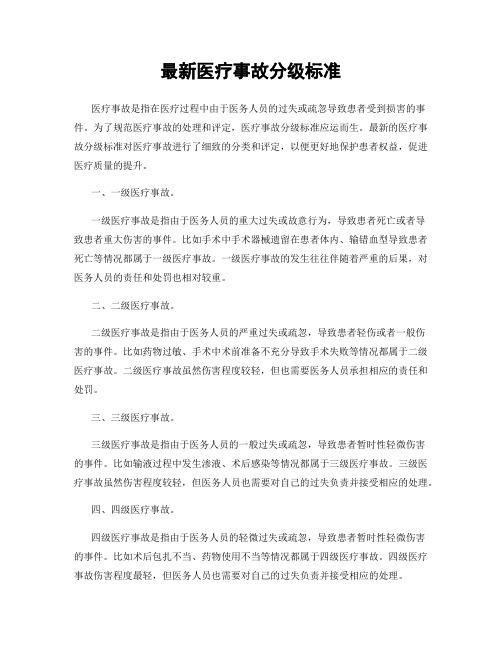 最新医疗事故分级标准

医疗事故是指在医疗过程中由于医务人员的过失或疏忽导致患者受到损害的事件。为了规范医疗事故的处理和评定，医疗事故分级标准应运而生。最新的医疗事故分级标准对医疗事故进行了细致的分类和评定，以便更好地保护患者权益，促进医疗质量的提升。

一、一级医疗事故。

一级医疗事故是指由于医务人员的重大过失或故意行为，导致患者死亡或者导致患者重大伤害的事件。比如手术中手术器械遗留在患者体内、输错血型导致患者死亡等情况都属于一级医疗事故。一级医疗事故的发生往往伴随着严重的后果，对医务人员的责任和处罚也相对较重。

二、二级医疗事故。

二级医疗事故是指由于医务人员的严重过失或疏忽，导致患者轻伤或者一般伤害的事件。比如药物过敏、手术中术前准备不充分导致手术失败等情况都属于二级医疗事故。二级医疗事故虽然伤害程度较轻，但也需要医务人员承担相应的责任和处罚。

三、三级医疗事故。

三级医疗事故是指由于医务人员的一般过失或疏忽，导致患者暂时性轻微伤害的事件。比如输液过程中发生渗液、术后感染等情况都属于三级医疗事故。三级医疗事故虽然伤害程度较轻，但医务人员也需要对自己的过失负责并接受相应的处理。

四、四级医疗事故。

四级医疗事故是指由于医务人员的轻微过失或疏忽，导致患者暂时性轻微伤害的事件。比如术后包扎不当、药物使用不当等情况都属于四级医疗事故。四级医疗事故伤害程度最轻，但医务人员也需要对自己的过失负责并接受相应的处理。